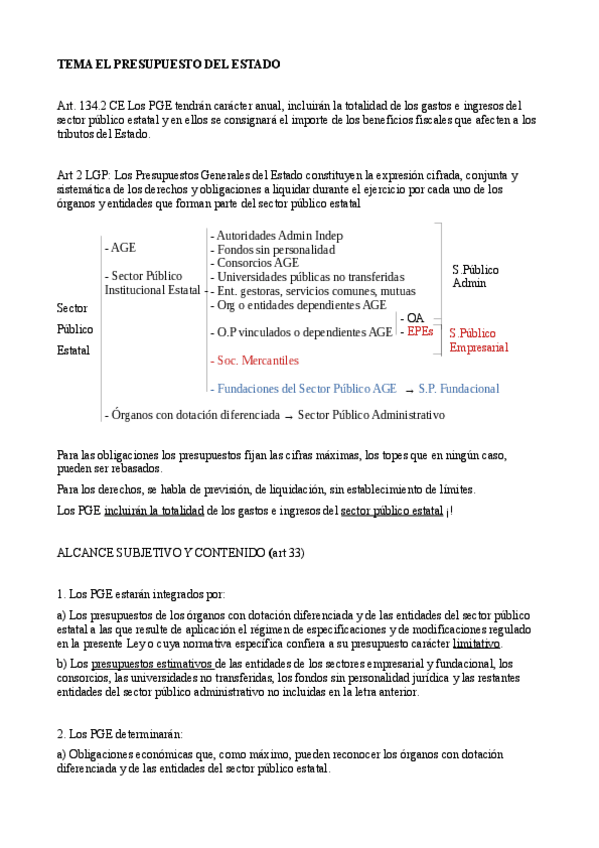 TEMA EL PRESUPUESTO DEL ESTADO

Art. 134.2 CE Los PGE tendrán carácter anual, incluirán la totalidad de los gastos e ingresos del sector público estatal y en ellos se consignará el importe de los beneficios fiscales que afecten a los tributos del Estado.

Art 2 LGP: Los Presupuestos Generales del Estado constituyen la expresión cifrada, conjunta y sistemática de los derechos y obligaciones a liquidar durante el ejercicio por cada uno de los órganos y entidades que forman parte del sector público estatal

Sector Público Estatal

- AGE

- Sector Público Institucional Estatal -

- Autoridades Admin Indep
- Fondos sin personalidad
- Consorcios AGE
- Universidades públicas no transferidas
- Ent. gestoras, servicios comunes, mutuas
- Org o entidades dependientes AGE
- O.P vinculados o dependientes AGE
- OA
- EPEs
- Soc. Mercantiles
- Fundaciones del Sector Público AGE → S.P. Fundacional

S.Público Admin

S.Público Empresarial

- Órganos con dotación diferenciada → Sector Público Administrativo

Para las obligaciones los presupuestos fijan las cifras máximas, los topes que en ningún caso, pueden ser rebasados.

Para los derechos, se habla de previsión, de liquidación, sin establecimiento de límites.

Los PGE incluirán la totalidad de los gastos e ingresos del sector público estatal ¡!

ALCANCE SUBJETIVO Y CONTENIDO (art 33)

1. Los PGE estarán integrados por:

a) Los presupuestos de los órganos con dotación diferenciada y de las entidades del sector público estatal a las que resulte de aplicación el régimen de especificaciones y de modificaciones regulado en la presente Ley o cuya normativa específica confiera a su presupuesto carácter limitativo.

b) Los presupuestos estimativos de las entidades de los sectores empresarial y fundacional, los consorcios, las universidades no transferidas, los fondos sin personalidad jurídica y las restantes entidades del sector público administrativo no incluidas en la letra anterior.

2. Los PGE determinarán:

a) Obligaciones económicas que, como máximo, pueden reconocer los órganos con dotación diferenciada y de las entidades del sector público estatal.